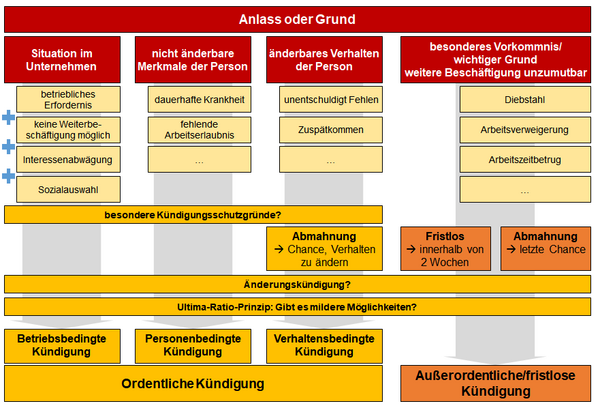 Anlass oder Grund

Situation im Unternehmen

nicht änderbare Merkmale der Person

änderbares Verhalten der Person

besonderes Vorkommnis/ wichtiger Grund weitere Beschäftigung unzumutbar

betriebliches Erfordernis

keine Weiterbeschäftigung möglich

Interessenabwägung

Sozialauswahl

dauerhafte Krankheit

fehlende Arbeitserlaubnis

...

unentschuldigt Fehlen

Zuspätkommen

...

Diebstahl

Arbeitsverweigerung

Arbeitszeitbetrug

...

besondere Kündigungsschutzgründe?

Abmahnung
→ Chance, Verhalten zu ändern

Fristlos
→ innerhalb von 2 Wochen

Abmahnung
→ letzte Chance

Änderungskündigung?

Ultima-Ratio-Prinzip: Gibt es mildere Möglichkeiten?

Betriebsbedingte Kündigung

Personenbedingte Kündigung

Verhaltensbedingte Kündigung

Ordentliche Kündigung

Außerordentliche/fristlose Kündigung